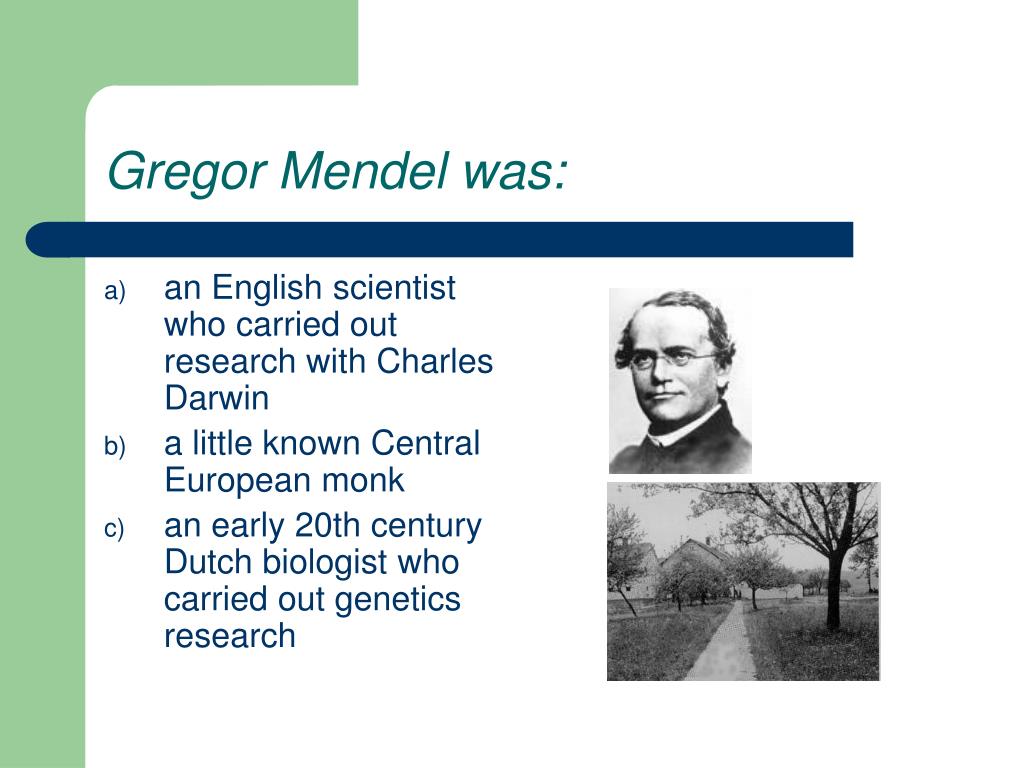 Gregor Mendel was:

a) an English scientist who carried out research with Charles Darwin

b) a little known Central European monk

c) an early 20th century Dutch biologist who carried out genetics research